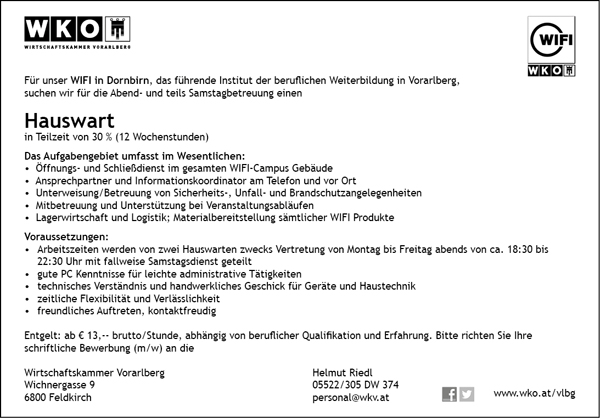 WKO
WIRTSCHAFTSKAMMER VORARLBERG

WIFI
WKO

Für unser WIFI in Dornbirn, das führende Institut der beruflichen Weiterbildung in Vorarlberg, suchen wir für die Abend- und teils Samstagbetreuung einen

Hauswart
in Teilzeit von 30 % (12 Wochenstunden)

Das Aufgabengebiet umfasst im Wesentlichen:
• Öffnungs- und Schließdienst im gesamten WIFI-Campus Gebäude
• Ansprechpartner und Informationskoordinator am Telefon und vor Ort
• Unterweisung/Betreuung von Sicherheits-, Unfall- und Brandschutzangelegenheiten
• Mitbetreuung und Unterstützung bei Veranstaltungsabläufen
• Lagerwirtschaft und Logistik; Materialbereitstellung sämtlicher WIFI Produkte

Voraussetzungen:
• Arbeitszeiten werden von zwei Hauswarten zwecks Vertretung von Montag bis Freitag abends von ca. 18:30 bis 22:30 Uhr mit fallweise Samstagsdienst geteilt
• gute PC Kenntnisse für leichte administrative Tätigkeiten
• technisches Verständnis und handwerkliches Geschick für Geräte und Haustechnik
• zeitliche Flexibilität und Verlässlichkeit
• freundliches Auftreten, kontaktfreudig

Entgelt: ab € 13,-- brutto/Stunde, abhängig von beruflicher Qualifikation und Erfahrung. Bitte richten Sie Ihre schriftliche Bewerbung (m/w) an die

Wirtschaftskammer Vorarlberg
Wichnergasse 9
6800 Feldkirch

Helmut Riedl
05522/305 DW 374
personal@wkv.at

www.wko.at/vlbg